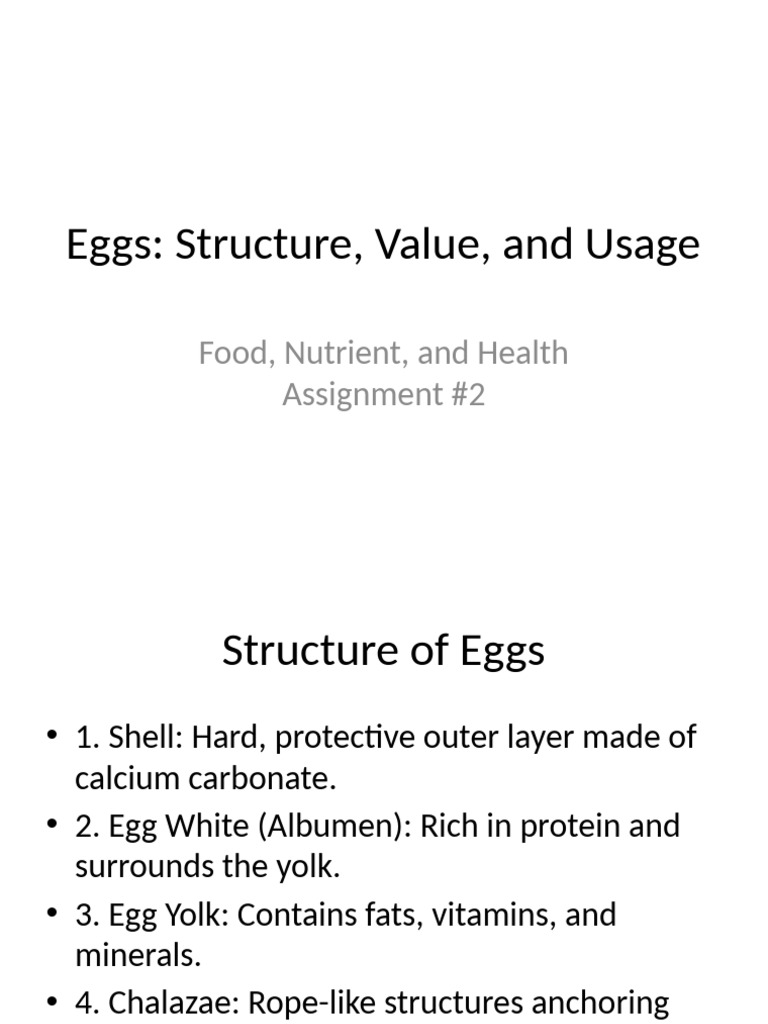 Eggs: Structure, Value, and Usage

Food, Nutrient, and Health
Assignment #2

Structure of Eggs

• 1. Shell: Hard, protective outer layer made of calcium carbonate.
• 2. Egg White (Albumen): Rich in protein and surrounds the yolk.
• 3. Egg Yolk: Contains fats, vitamins, and minerals.
• 4. Chalazae: Rope-like structures anchoring